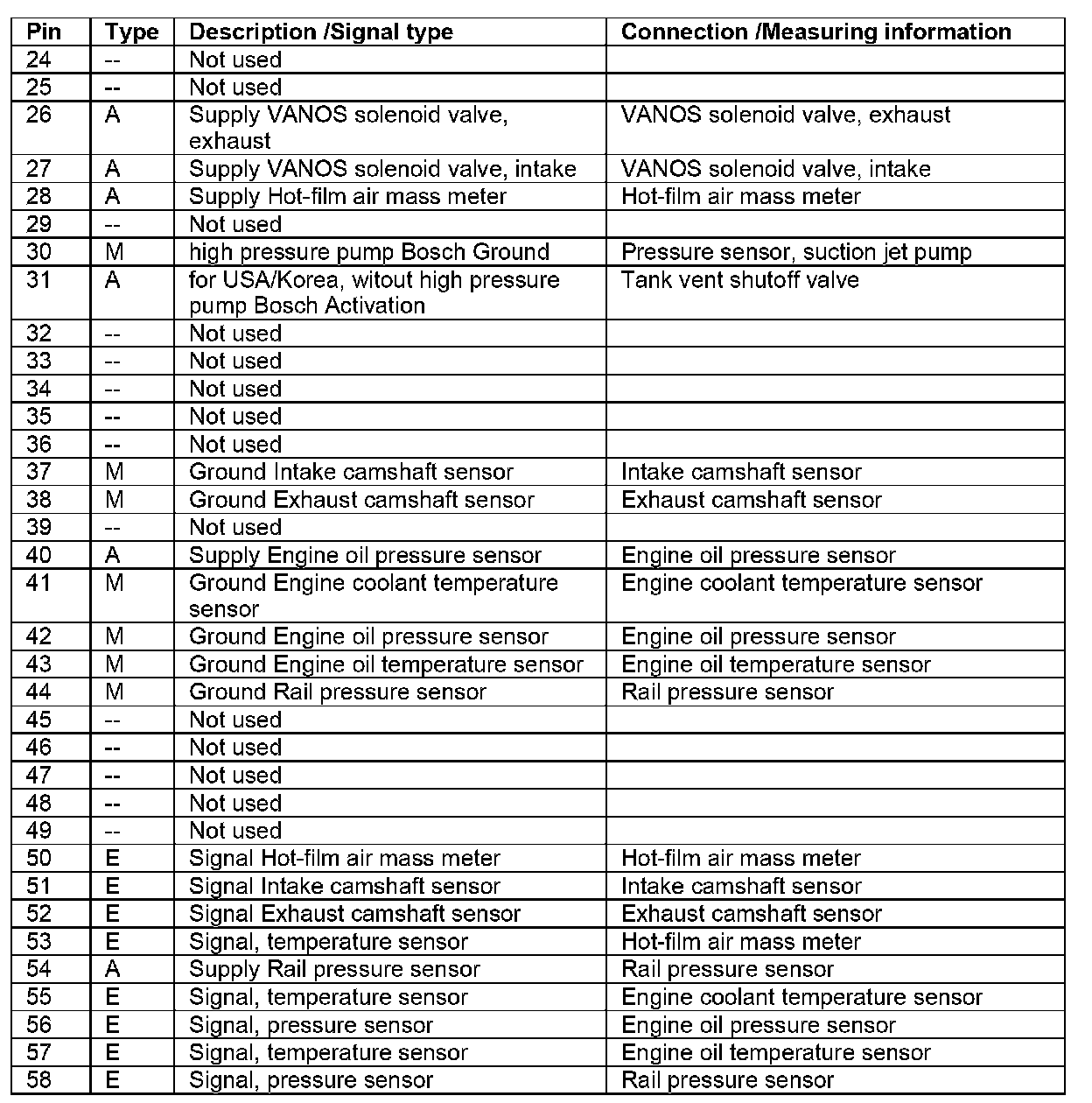 | Pin | Type | Description /Signal type | Connection /Measuring information |
|---|---|---|---|
| 24 | -- | Not used | |
| 25 | -- | Not used | |
| 26 | A | Supply VANOS solenoid valve, exhaust | VANOS solenoid valve, exhaust |
| 27 | A | Supply VANOS solenoid valve, intake | VANOS solenoid valve, intake |
| 28 | A | Supply Hot-film air mass meter | Hot-film air mass meter |
| 29 | -- | Not used | |
| 30 | M | high pressure pump Bosch Ground | Pressure sensor, suction jet pump |
| 31 | A | for USA/Korea, witout high pressure pump Bosch Activation | Tank vent shutoff valve |
| 32 | -- | Not used | |
| 33 | -- | Not used | |
| 34 | -- | Not used | |
| 35 | -- | Not used | |
| 36 | -- | Not used | |
| 37 | M | Ground Intake camshaft sensor | Intake camshaft sensor |
| 38 | M | Ground Exhaust camshaft sensor | Exhaust camshaft sensor |
| 39 | -- | Not used | |
| 40 | A | Supply Engine oil pressure sensor | Engine oil pressure sensor |
| 41 | M | Ground Engine coolant temperature sensor | Engine coolant temperature sensor |
| 42 | M | Ground Engine oil pressure sensor | Engine oil pressure sensor |
| 43 | M | Ground Engine oil temperature sensor | Engine oil temperature sensor |
| 44 | M | Ground Rail pressure sensor | Rail pressure sensor |
| 45 | -- | Not used | |
| 46 | -- | Not used | |
| 47 | -- | Not used | |
| 48 | -- | Not used | |
| 49 | -- | Not used | |
| 50 | E | Signal Hot-film air mass meter | Hot-film air mass meter |
| 51 | E | Signal Intake camshaft sensor | Intake camshaft sensor |
| 52 | E | Signal Exhaust camshaft sensor | Exhaust camshaft sensor |
| 53 | E | Signal, temperature sensor | Hot-film air mass meter |
| 54 | A | Supply Rail pressure sensor | Rail pressure sensor |
| 55 | E | Signal, temperature sensor | Engine coolant temperature sensor |
| 56 | E | Signal, pressure sensor | Engine oil pressure sensor |
| 57 | E | Signal, temperature sensor | Engine oil temperature sensor |
| 58 | E | Signal, pressure sensor | Rail pressure sensor |